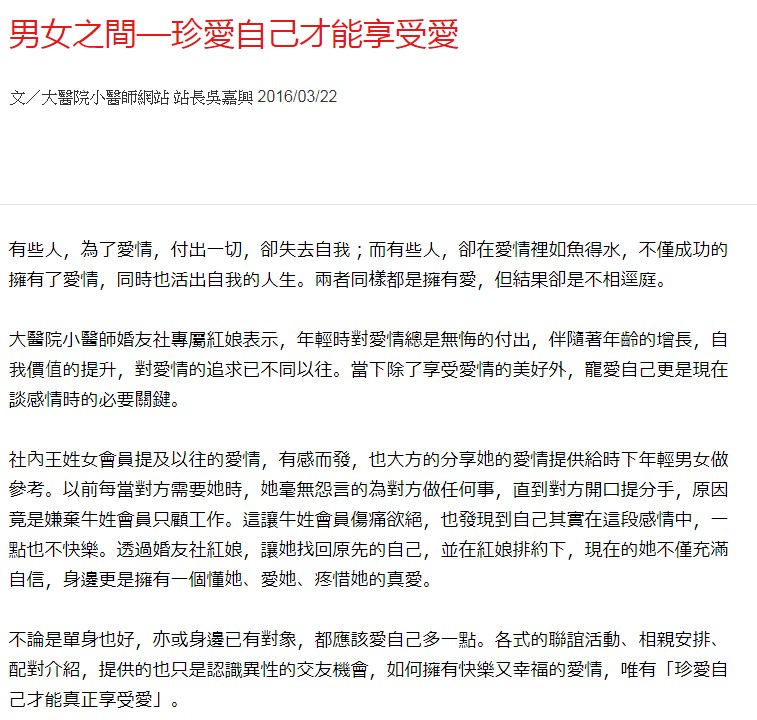 男女之間—珍愛自己才能享受愛

文／大醫院小醫師網站 站長吳嘉興 2016/03/22

有些人，為了愛情，付出一切，卻失去自我；而有些人，卻在愛情裡如魚得水，不僅成功的擁有了愛情，同時也活出自我的人生。兩者同樣都是擁有愛，但結果卻是不相逕庭。

大醫院小醫師婚友社專屬紅娘表示，年輕時對愛情總是無悔的付出，伴隨著年齡的增長，自我價值的提升，對愛情的追求已不同以往。當下除了享受愛情的美好外，寵愛自己更是現在談感情時的必要關鍵。

社內王姓女會員提及以往的愛情，有感而發，也大方的分享她的愛情提供給時下年輕男女做參考。以前每當對方需要她時，她毫無怨言的為對方做任何事，直到對方開口提分手，原因竟是嫌棄牛姓會員只顧工作。這讓牛姓會員傷痛欲絕，也發現到自己其實在這段感情中，一點也不快樂。透過婚友社紅娘，讓她找回原先的自己，並在紅娘排約下，現在的她不僅充滿自信，身邊更是擁有一個懂她、愛她、疼惜她的真愛。

不論是單身也好，亦或身邊已有對象，都應該愛自己多一點。各式的聯誼活動、相親安排、配對介紹，提供的也只是認識異性的交友機會，如何擁有快樂又幸福的愛情，唯有「珍愛自己才能真正享受愛」。